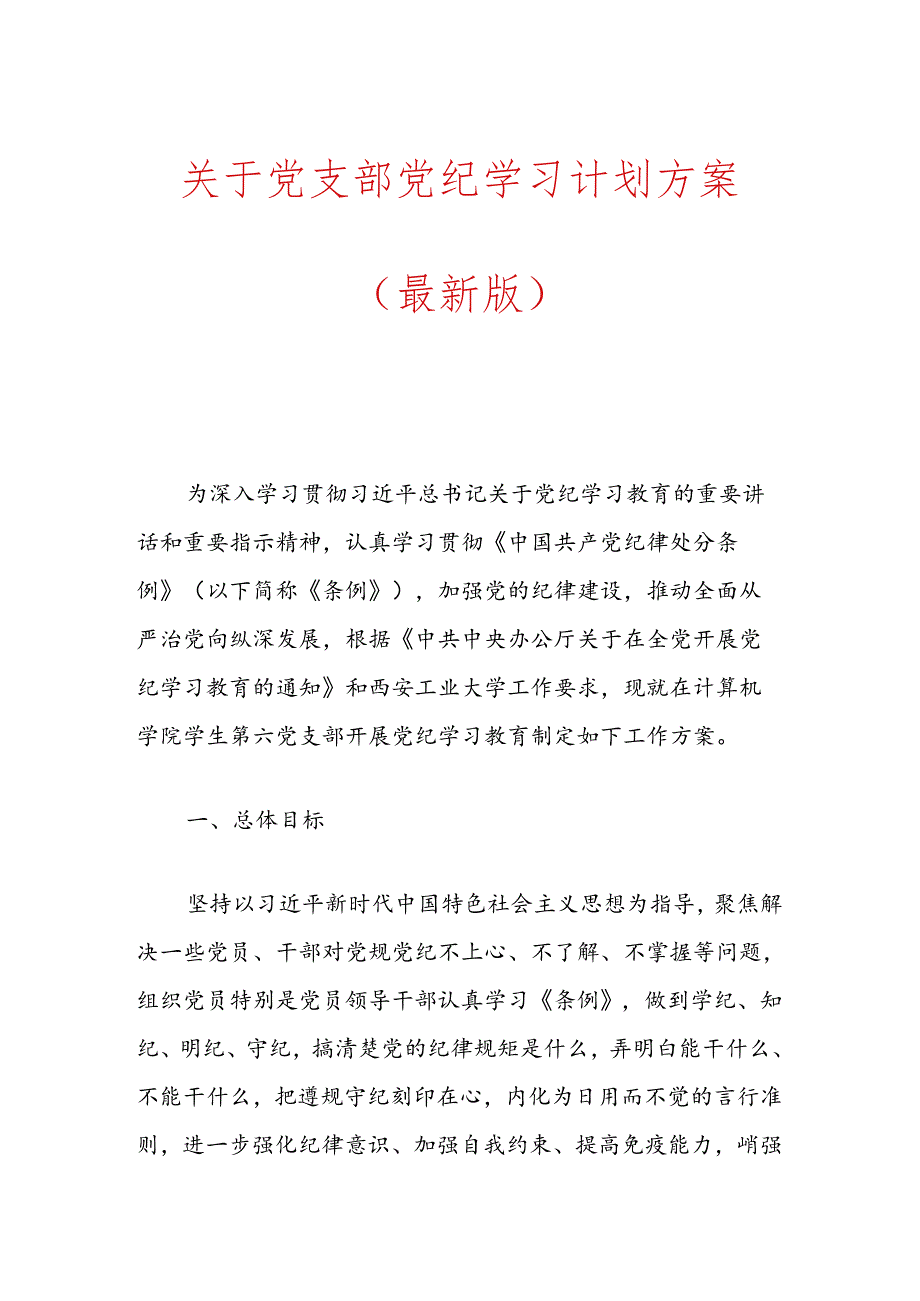 关于党支部党纪学习计划方案

（最新版）

为深入学习贯彻习近平总书记关于党纪学习教育的重要讲话和重要指示精神，认真学习贯彻《中国共产党纪律处分条例》（以下简称《条例》），加强党的纪律建设，推动全面从严治党向纵深发展，根据《中共中央办公厅关于在全党开展党纪学习教育的通知》和西安工业大学工作要求，现就在计算机学院学生第六党支部开展党纪学习教育制定如下工作方案。

一、总体目标

坚持以习近平新时代中国特色社会主义思想为指导，聚焦解决一些党员、干部对党规党纪不上心、不了解、不掌握等问题，组织党员特别是党员领导干部认真学习《条例》，做到学纪、知纪、明纪、守纪，搞清楚党的纪律规矩是什么，弄明白能干什么、不能干什么，把遵规守纪刻印在心，内化为日用而不觉的言行准则，进一步强化纪律意识、加强自我约束、提高免疫能力，峭强